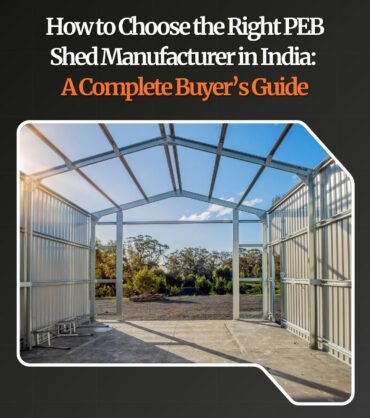 How to Choose the Right PEB Shed Manufacturer in India: A Complete Buyer's Guide